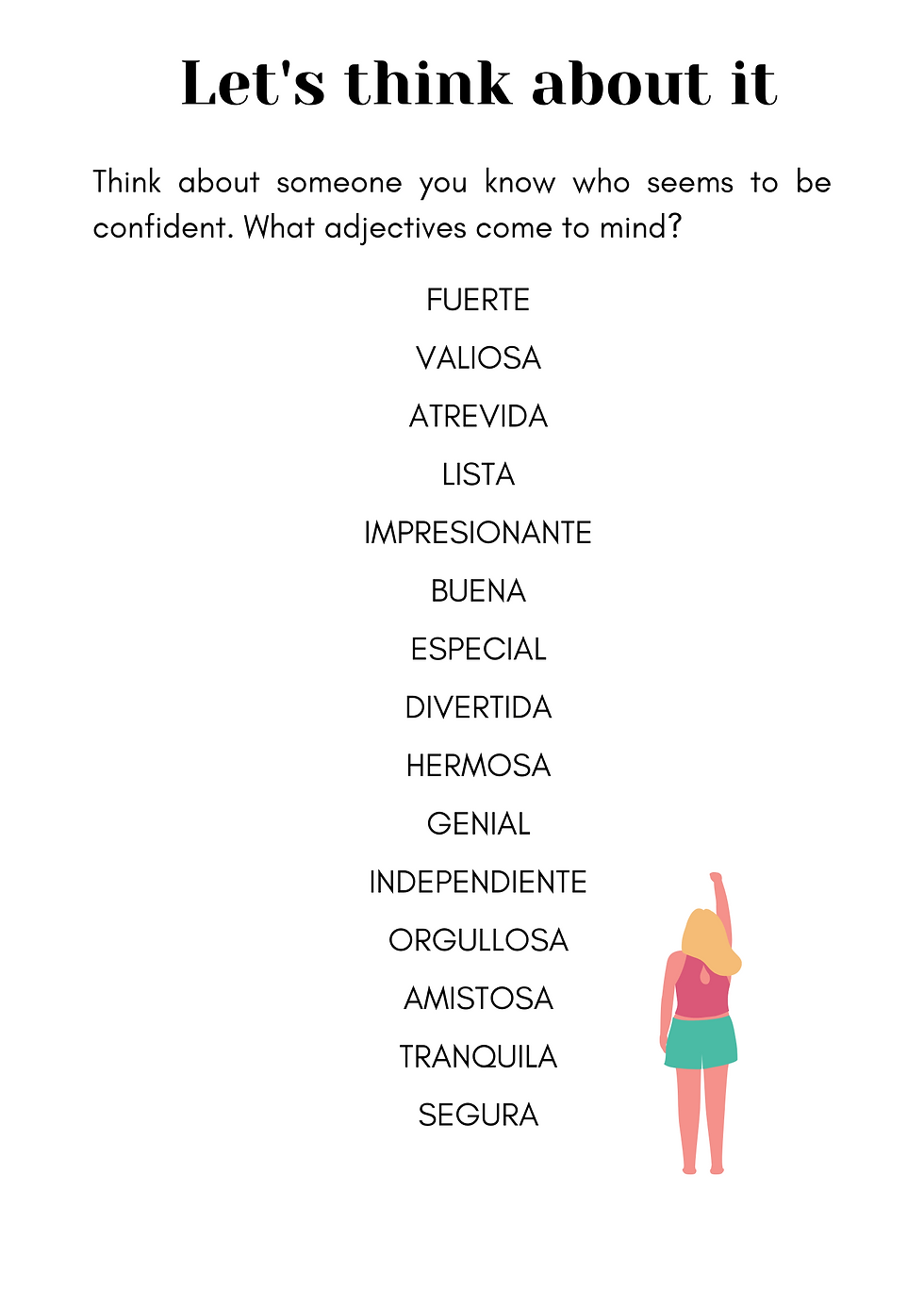 Let's think about it

Think about someone you know who seems to be confident. What adjectives come to mind?

FUERTE

VALIOSA

ATREVIDA

LISTA

IMPRESIONANTE

BUENA

ESPECIAL

DIVERTIDA

HERMOSA

GENIAL

INDEPENDIENTE

ORGULLOSA

AMISTOSA

TRANQUILA

SEGURA